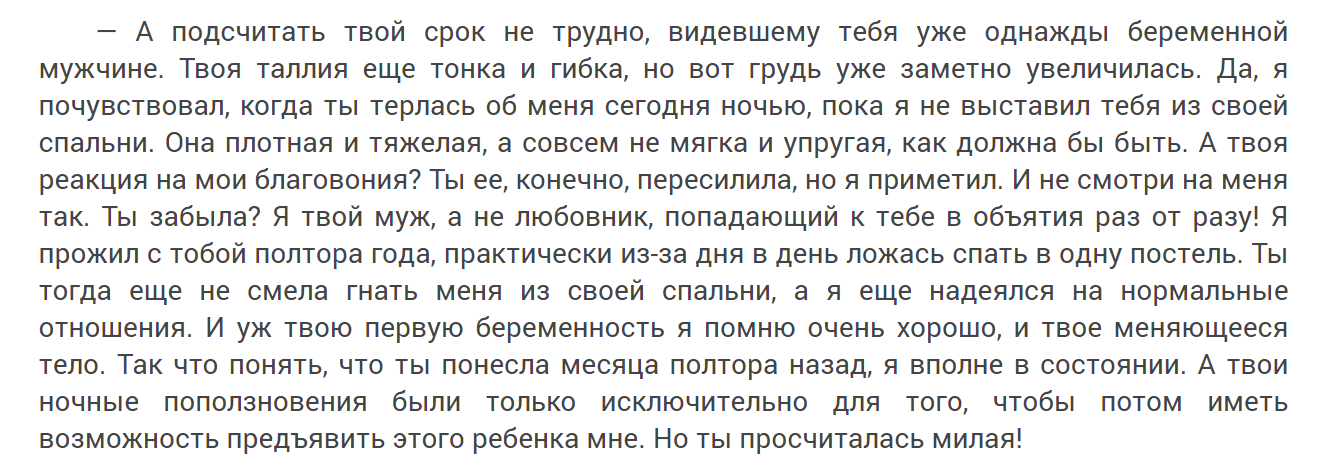 — А подсчитать твой срок не трудно, видевшему тебя уже однажды беременной мужчине. Твоя таллия еще тонка и гибка, но вот грудь уже заметно увеличилась. Да, я почувствовал, когда ты терлась об меня сегодня ночью, пока я не выставил тебя из своей спальни. Она плотная и тяжелая, а совсем не мягка и упругая, как должна бы быть. А твоя реакция на мои благовония? Ты ее, конечно, пересилила, но я приметил. И не смотри на меня так. Ты забыла? Я твой муж, а не любовник, попадающий к тебе в объятия раз от разу! Я прожил с тобой полтора года, практически из-за дня в день ложась спать в одну постель. Ты тогда еще не смела гнать меня из своей спальни, а я еще надеялся на нормальные отношения. И уж твою первую беременность я помню очень хорошо, и твое меняющееся тело. Так что понять, что ты понесла месяца полтора назад, я вполне в состоянии. А твои ночные поползновения были только исключительно для того, чтобы потом иметь возможность предъявить этого ребенка мне. Но ты просчиталась милая!